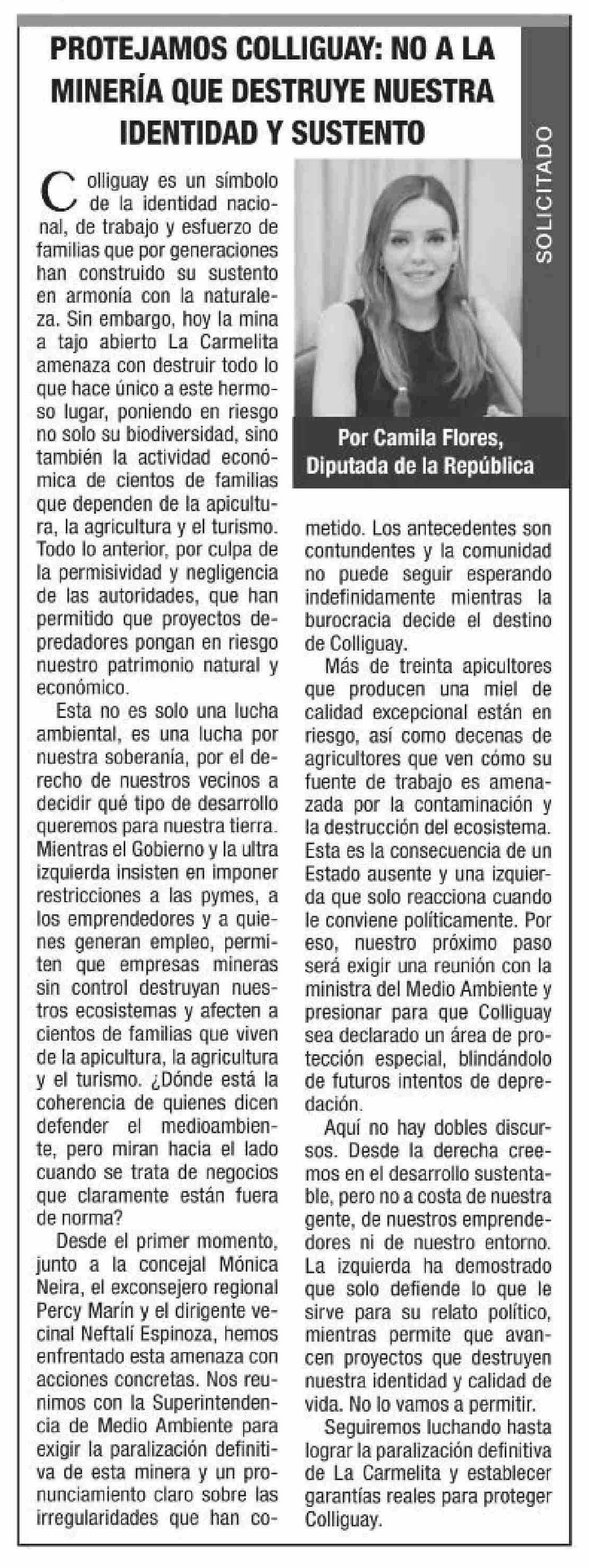 PROTEJAMOS COLLIGUAY: NO A LA MINERÍA QUE DESTRUYE NUESTRA IDENTIDAD Y SUSTENTO

SOLICITADO

Por Camila Flores, Diputada de la República

Colliguay es un símbolo de la identidad nacional, de trabajo y esfuerzo de familias que por generaciones han construido su sustento en armonía con la naturaleza. Sin embargo, hoy la mina a tajo abierto La Carmelita amenaza con destruir todo lo que hace único a este hermoso lugar, poniendo en riesgo no solo su biodiversidad, sino también la actividad económica de cientos de familias que dependen de la apicultura, la agricultura y el turismo. Todo lo anterior, por culpa de la permisividad y negligencia de las autoridades, que han permitido que proyectos depredadores pongan en riesgo nuestro patrimonio natural y económico.

Esta no es solo una lucha ambiental, es una lucha por nuestra soberanía, por el derecho de nuestros vecinos a decidir qué tipo de desarrollo queremos para nuestra tierra. Mientras el Gobierno y la ultra izquierda insisten en imponer restricciones a las pymes, a los emprendedores y a quienes generan empleo, permiten que empresas mineras sin control destruyan nuestros ecosistemas y afecten a cientos de familias que viven de la apicultura, la agricultura y el turismo. ¿Dónde está la coherencia de quienes dicen defender el medioambiente, pero miran hacia el lado cuando se trata de negocios que claramente están fuera de norma?

Desde el primer momento, junto a la concejal Mónica Neira, el exconsejero regional Percy Marín y el dirigente vecinal Neftalí Espinoza, hemos enfrentado esta amenaza con acciones concretas. Nos reunimos con la Superintendencia de Medio Ambiente para exigir la paralización definitiva de esta minera y un pronunciamiento claro sobre las irregularidades que han cometido. Los antecedentes son contundentes y la comunidad no puede seguir esperando indefinidamente mientras la burocracia decide el destino de Colliguay.

Más de treinta apicultores que producen una miel de calidad excepcional están en riesgo, así como decenas de agricultores que ven cómo su fuente de trabajo es amenazada por la contaminación y la destrucción del ecosistema. Esta es la consecuencia de un Estado ausente y una izquierda que solo reacciona cuando le conviene políticamente. Por eso, nuestro próximo paso será exigir una reunión con la ministra del Medio Ambiente y presionar para que Colliguay sea declarado un área de protección especial, blindándolo de futuros intentos de depredación.

Aquí no hay dobles discursos. Desde la derecha creemos en el desarrollo sustentable, pero no a costa de nuestra gente, de nuestros emprendedores ni de nuestro entorno. La izquierda ha demostrado que solo defiende lo que le sirve para su relato político, mientras permite que avancen proyectos que destruyen nuestra identidad y calidad de vida. No lo vamos a permitir.

Seguiremos luchando hasta lograr la paralización definitiva de La Carmelita y establecer garantías reales para proteger Colliguay.